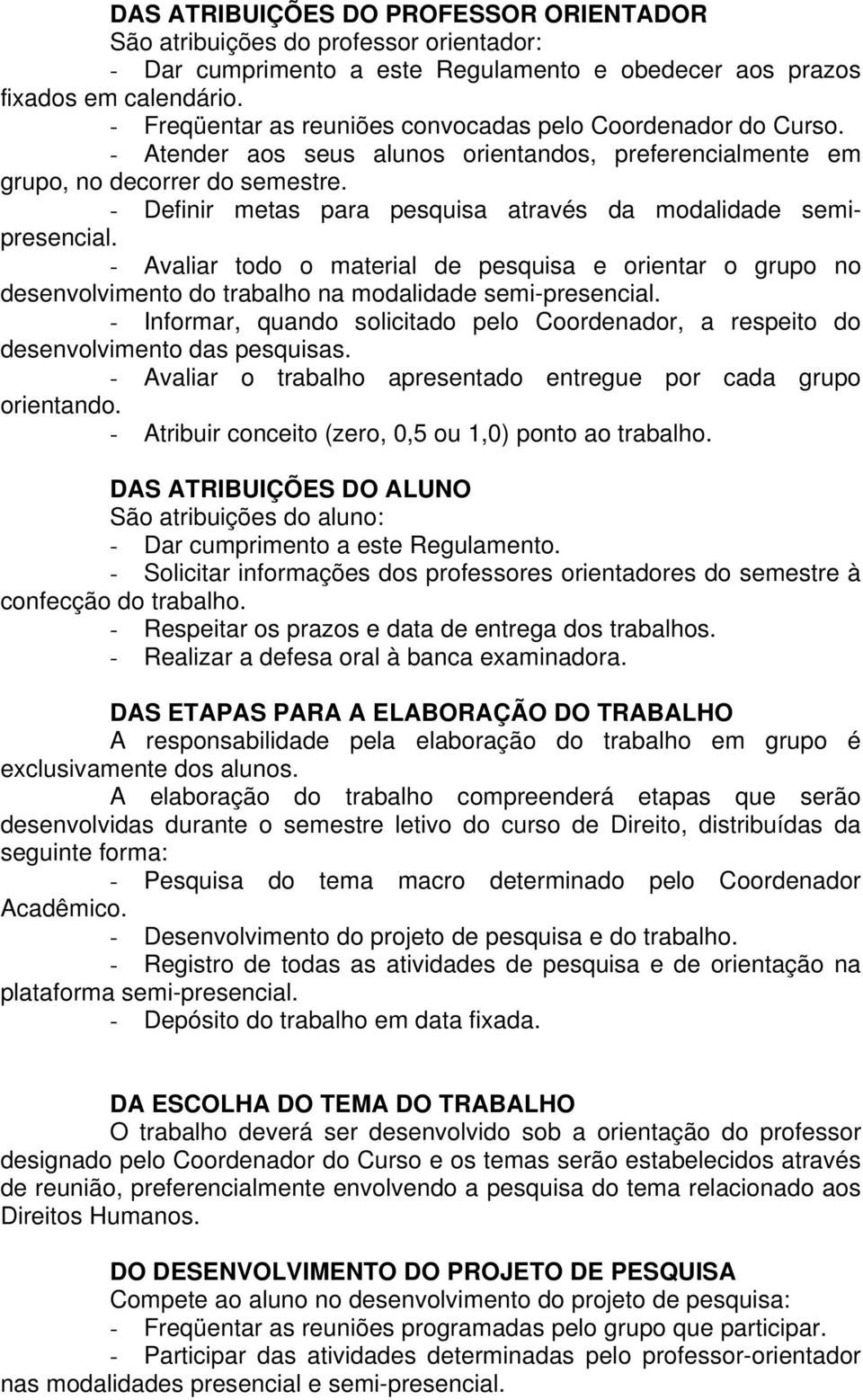 DAS ATRIBUIÇÕES DO PROFESSOR ORIENTADOR
São atribuições do professor orientador:
- Dar cumprimento a este Regulamento e obedecer aos prazos fixados em calendário.
- Freqüentar as reuniões convocadas pelo Coordenador do Curso.
- Atender aos seus alunos orientandos, preferencialmente em grupo, no decorrer do semestre.
- Definir metas para pesquisa através da modalidade semi-presencial.
- Avaliar todo o material de pesquisa e orientar o grupo no desenvolvimento do trabalho na modalidade semi-presencial.
- Informar, quando solicitado pelo Coordenador, a respeito do desenvolvimento das pesquisas.
- Avaliar o trabalho apresentado entregue por cada grupo orientando.
- Atribuir conceito (zero, 0,5 ou 1,0) ponto ao trabalho.

DAS ATRIBUIÇÕES DO ALUNO
São atribuições do aluno:
- Dar cumprimento a este Regulamento.
- Solicitar informações dos professores orientadores do semestre à confecção do trabalho.
- Respeitar os prazos e data de entrega dos trabalhos.
- Realizar a defesa oral à banca examinadora.

DAS ETAPAS PARA A ELABORAÇÃO DO TRABALHO
A responsabilidade pela elaboração do trabalho em grupo é exclusivamente dos alunos.
A elaboração do trabalho compreenderá etapas que serão desenvolvidas durante o semestre letivo do curso de Direito, distribuídas da seguinte forma:
- Pesquisa do tema macro determinado pelo Coordenador Acadêmico.
- Desenvolvimento do projeto de pesquisa e do trabalho.
- Registro de todas as atividades de pesquisa e de orientação na plataforma semi-presencial.
- Depósito do trabalho em data fixada.

DA ESCOLHA DO TEMA DO TRABALHO
O trabalho deverá ser desenvolvido sob a orientação do professor designado pelo Coordenador do Curso e os temas serão estabelecidos através de reunião, preferencialmente envolvendo a pesquisa do tema relacionado aos Direitos Humanos.

DO DESENVOLVIMENTO DO PROJETO DE PESQUISA
Compete ao aluno no desenvolvimento do projeto de pesquisa:
- Freqüentar as reuniões programadas pelo grupo que participar.
- Participar das atividades determinadas pelo professor-orientador nas modalidades presencial e semi-presencial.